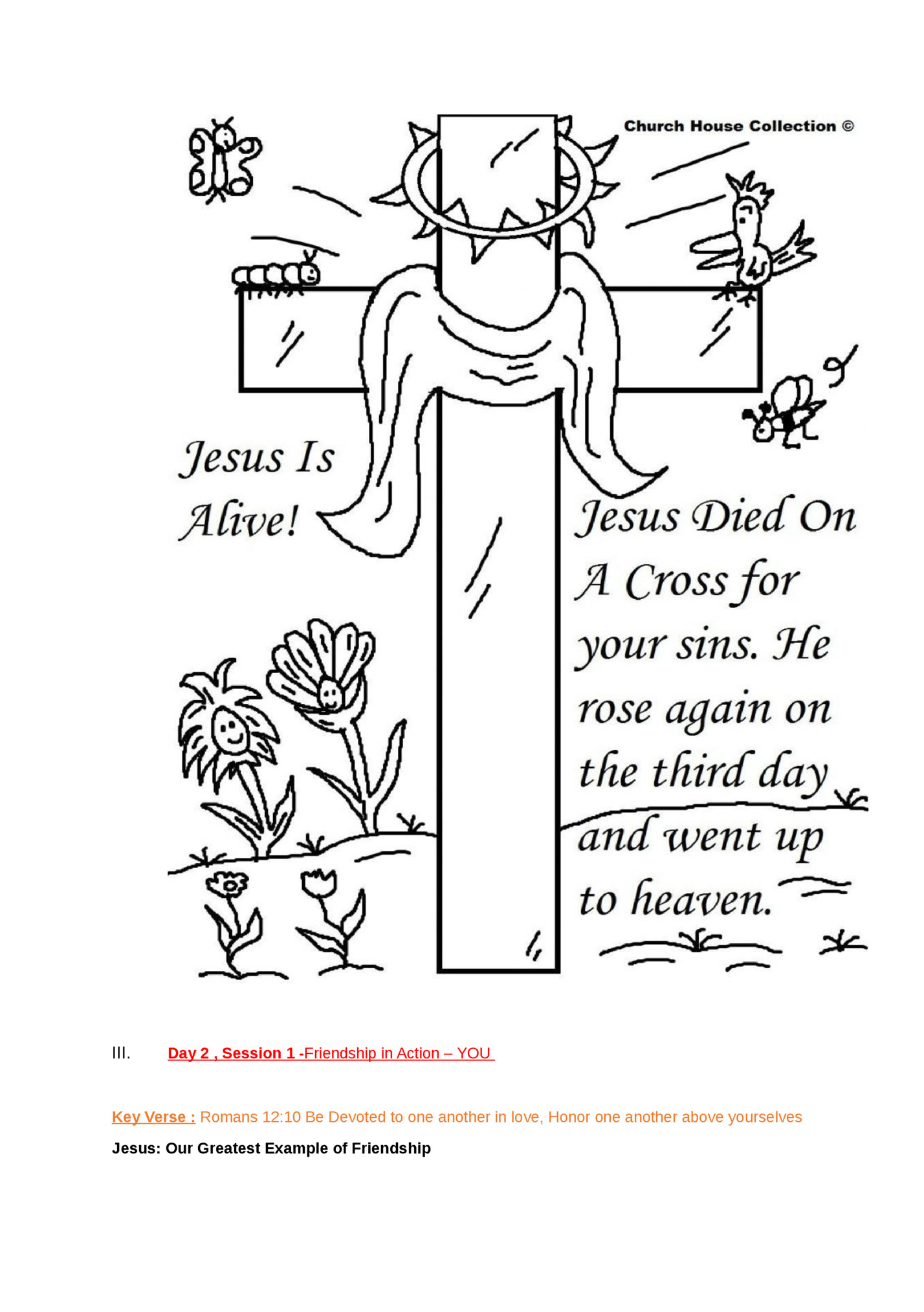 Church House Collection ©

Jesus Is Alive!

Jesus Died On A Cross for your sins. He rose again on the third day and went up to heaven.

III. Day 2 , Session 1 -Friendship in Action – YOU

Key Verse : Romans 12:10 Be Devoted to one another in love, Honor one another above yourselves

Jesus: Our Greatest Example of Friendship